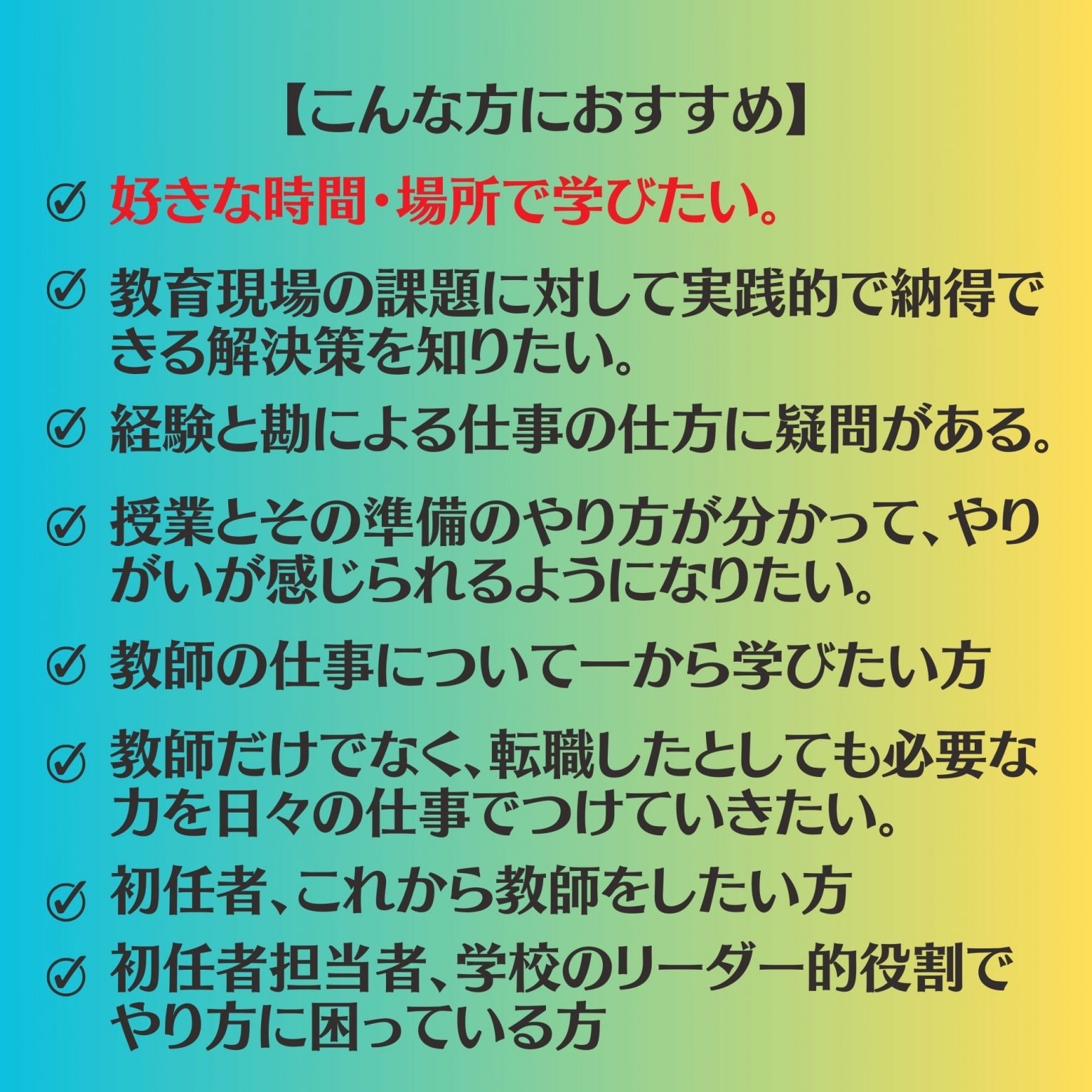 【こんな方におすすめ】

好きな時間・場所で学びたい。

教育現場の課題に対して実践的で納得できる解決策を知りたい。

経験と勘による仕事の仕方に疑問がある。

授業とその準備のやり方が分かって、やりがいが感じられるようになりたい。

教師の仕事について一から学びたい方

教師だけでなく、転職したとしても必要な力を日々の仕事でつけていきたい。

初任者、これから教師をしたい方

初任者担当者、学校のリーダー的役割でやり方に困っている方